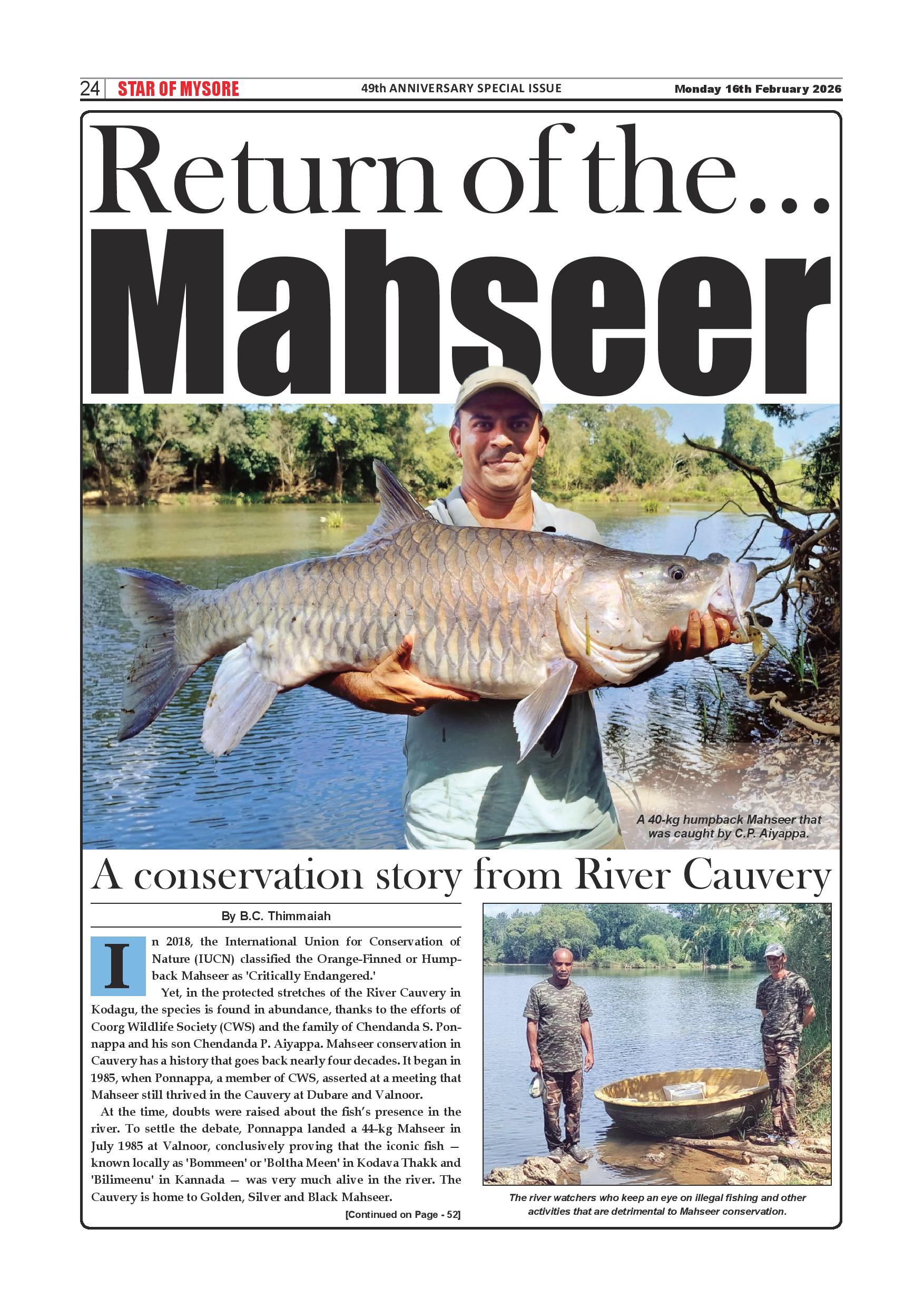 24 STAR OF MYSORE 49th ANNIVERSARY SPECIAL ISSUE Monday 16th February 2026

Return of the...

Mahseer

A 40-kg humpback Mahseer that was caught by C.P. Aiyappa.

A conservation story from River Cauvery

By B.C. Thimmaiah

In 2018, the International Union for Conservation of Nature (IUCN) classified the Orange-Finned or Humpback Mahseer as 'Critically Endangered.'

Yet, in the protected stretches of the River Cauvery in Kodagu, the species is found in abundance, thanks to the efforts of Coorg Wildlife Society (CWS) and the family of Chendanda S. Ponnappa and his son Chendanda P. Aiyappa. Mahseer conservation in Cauvery has a history that goes back nearly four decades. It began in 1985, when Ponnappa, a member of CWS, asserted at a meeting that Mahseer still thrived in the Cauvery at Dubare and Valnoor.

At the time, doubts were raised about the fish's presence in the river. To settle the debate, Ponnappa landed a 44-kg Mahseer in July 1985 at Valnoor, conclusively proving that the iconic fish — known locally as 'Bommeen' or 'Boltha Meen' in Kodava Thakk and 'Bilimeenu' in Kannada — was very much alive in the river. The Cauvery is home to Golden, Silver and Black Mahseer.

[Continued on Page - 52]

The river watchers who keep an eye on illegal fishing and other activities that are detrimental to Mahseer conservation.